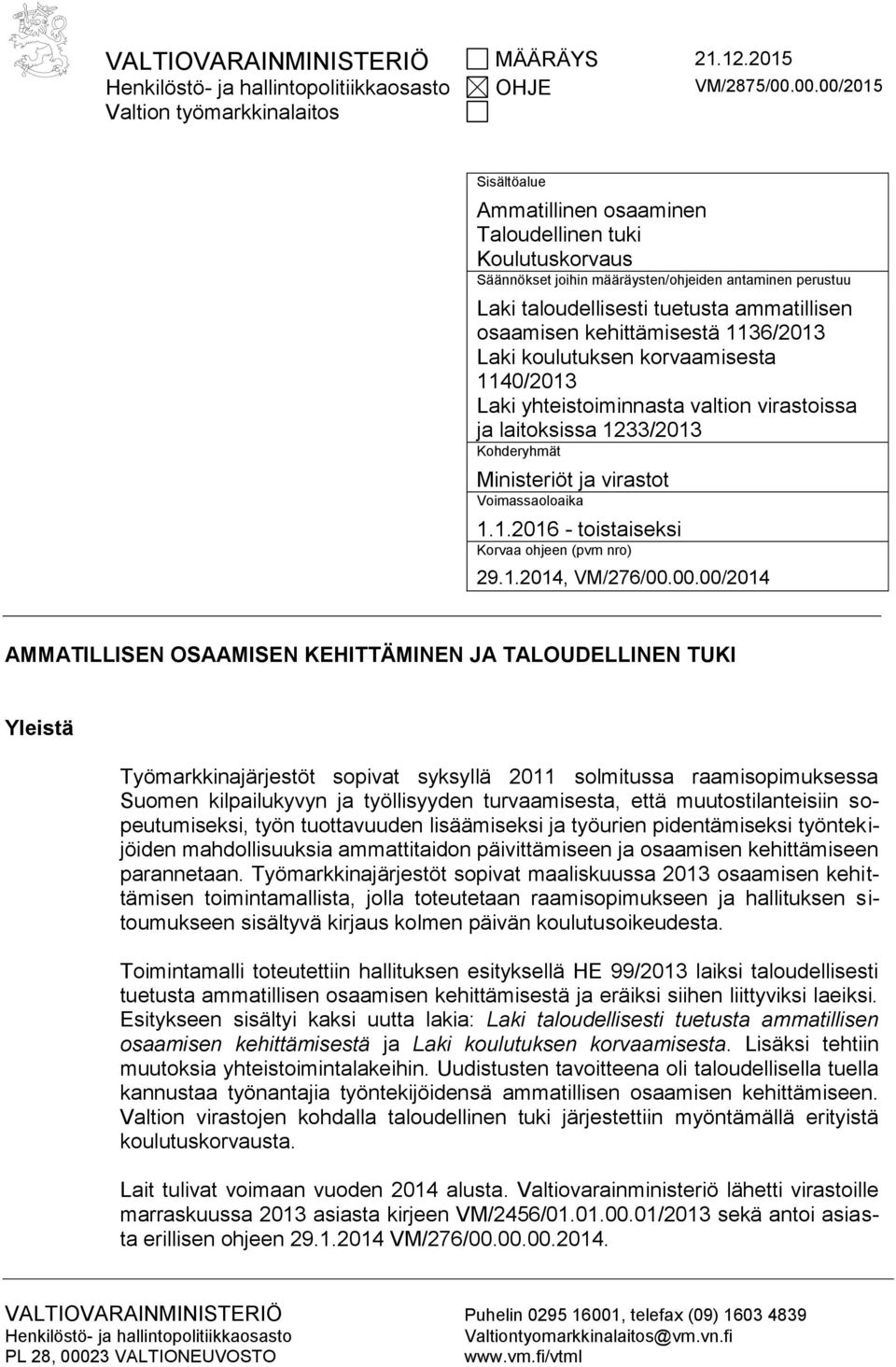 VALTIOVARAINMINISTERIÖ
Henkilöstö- ja hallintopolitiikkaosasto
Valtion työmarkkinalaitos

MÄÄRÄYS
OHJE

21.12.2015
VM/2875/00.00.00/2015

Sisältöalue

Ammatillinen osaaminen
Taloudellinen tuki
Koulutuskorvaus

Säännökset joihin määräysten/ohjeiden antaminen perustuu

Laki taloudellisesti tuetusta ammatillisen osaamisen kehittämisestä 1136/2013
Laki koulutuksen korvaamisesta 1140/2013
Laki yhteistoiminnasta valtion virastoissa ja laitoksissa 1233/2013

Kohderyhmät

Ministeriöt ja virastot

Voimassaoloaika

1.1.2016 - toistaiseksi

Korvaa ohjeen (pvm nro)

29.1.2014, VM/276/00.00.00/2014

AMMATILLISEN OSAAMISEN KEHITTÄMINEN JA TALOUDELLINEN TUKI

Yleistä

Työmarkkinajärjestöt sopivat syksyllä 2011 solmitussa raamisopimuksessa Suomen kilpailukyvyn ja työllisyyden turvaamisesta, että muutostilanteisiin sopeutumiseksi, työn tuottavuuden lisäämiseksi ja työurien pidentämiseksi työntekijöiden mahdollisuuksia ammattitaidon päivittämiseen ja osaamisen kehittämiseen parannetaan. Työmarkkinajärjestöt sopivat maaliskuussa 2013 osaamisen kehittämisen toimintamallista, jolla toteutetaan raamisopimukseen ja hallituksen sitoumukseen sisältyvä kirjaus kolmen päivän koulutusoikeudesta.

Toimintamalli toteutettiin hallituksen esityksellä HE 99/2013 laiksi taloudellisesti tuetusta ammatillisen osaamisen kehittämisestä ja eräiksi siihen liittyviksi laeiksi. Esitykseen sisältyi kaksi uutta lakia: Laki taloudellisesti tuetusta ammatillisen osaamisen kehittämisestä ja Laki koulutuksen korvaamisesta. Lisäksi tehtiin muutoksia yhteistoimintalakeihin. Uudistusten tavoitteena oli taloudellisella tuella kannustaa työnantajia työntekijöidensä ammatillisen osaamisen kehittämiseen. Valtion virastojen kohdalla taloudellinen tuki järjestettiin myöntämällä erityistä koulutuskorvausta.

Lait tulivat voimaan vuoden 2014 alusta. Valtiovarainministeriö lähetti virastoille marraskuussa 2013 asiasta kirjeen VM/2456/01.01.00.01/2013 sekä antoi asiasta erillisen ohjeen 29.1.2014 VM/276/00.00.00.2014.

VALTIOVARAINMINISTERIÖ
Henkilöstö- ja hallintopolitiikkaosasto
PL 28, 00023 VALTIONEUVOSTO

Puhelin 0295 16001, telefax (09) 1603 4839
Valtiontyomarkkinalaitos@vm.vn.fi
www.vm.fi/vtml